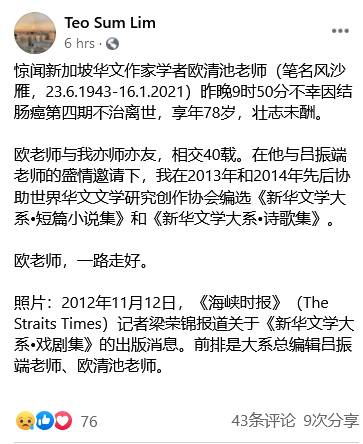 Teo Sum Lim
6 hrs ·

惊闻新加坡华文作家学者欧清池老师（笔名风沙雁，23.6.1943-16.1.2021）昨晚9时50分不幸因结肠癌第四期不治离世，享年78岁，壮志未酬。

欧老师与我亦师亦友，相交40载。在他与吕振端老师的盛情邀请下，我在2013年和2014年先后协助世界华文文学研究创作协会编选《新华文学大系•短篇小说集》和《新华文学大系•诗歌集》。

欧老师，一路走好。

照片：2012年11月12日，《海峡时报》（The Straits Times）记者梁荣锦报道关于《新华文学大系•戏剧集》的出版消息。前排是大系总编辑吕振端老师、欧清池老师。

76
43条评论 9次分享